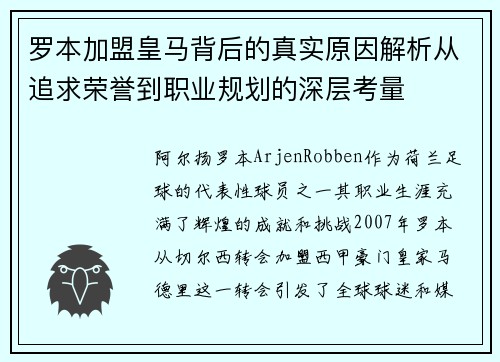 罗本加盟皇马背后的真实原因解析从追求荣誉到职业规划的深层考量

阿尔扬罗本ArjenRobben作为荷兰足球的代表性球员之一其职业生涯充满了辉煌的成就和挑战2007年罗本从切尔西转会加盟西甲豪门皇家马德里这一转会引发了全球球迷和媒